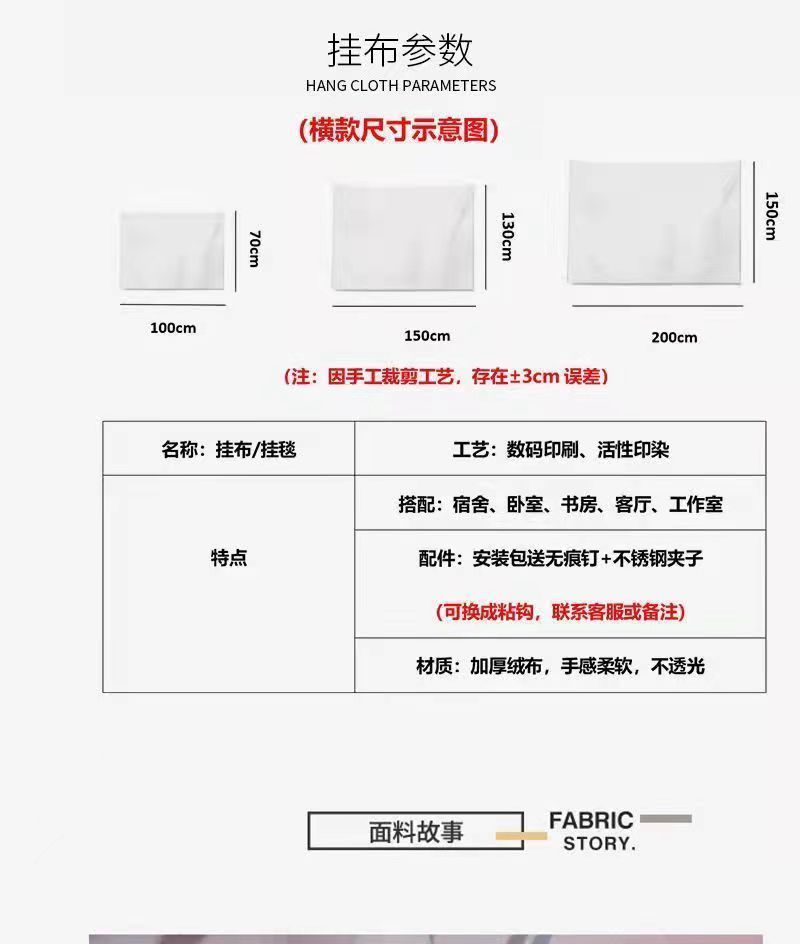 挂布参数
HANG CLOTH PARAMETERS

(横款尺寸示意图)

70cm
100cm

130cm
150cm

150cm
200cm

(注：因手工裁剪工艺，存在±3cm误差)

| 名称：挂布/挂毯 | 工艺：数码印刷、活性印染 |
|---|---|
| 特点 | 搭配：宿舍、卧室、书房、客厅、工作室 |
| | 配件：安装包送无痕钉+不锈钢夹子 (可换成粘钩，联系客服或备注) |
| | 材质：加厚绒布，手感柔软，不透光 |

面料故事
FABRIC
STORY.